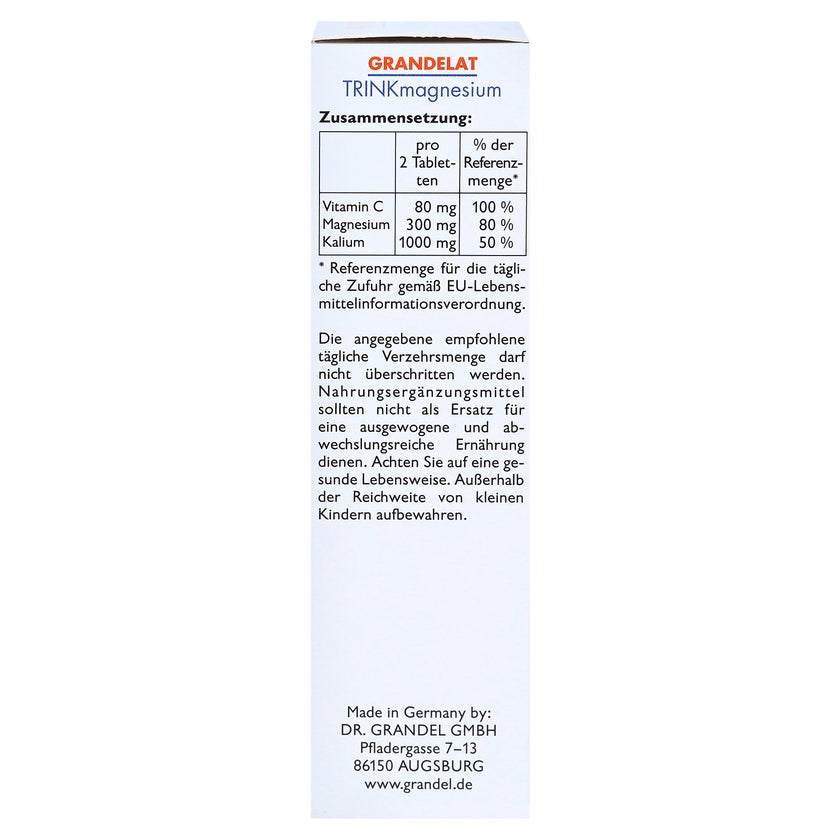 GRANDELAT
TRINKmagnesium

Zusammensetzung:

| | pro 2 Tabletten | % der Referenzmenge* |
|---|---|---|
| Vitamin C | 80 mg | 100 % |
| Magnesium | 300 mg | 80 % |
| Kalium | 1000 mg | 50 % |

* Referenzmenge für die tägliche Zufuhr gemäß EU-Lebensmittelinformationsverordnung.

Die angegebene empfohlene tägliche Verzehrsmenge darf nicht überschritten werden. Nahrungsergänzungsmittel sollten nicht als Ersatz für eine ausgewogene und abwechslungsreiche Ernährung dienen. Achten Sie auf eine gesunde Lebensweise. Außerhalb der Reichweite von kleinen Kindern aufbewahren.

Made in Germany by:
DR. GRANDEL GMBH
Pfladergasse 7–13
86150 AUGSBURG
www.grandel.de